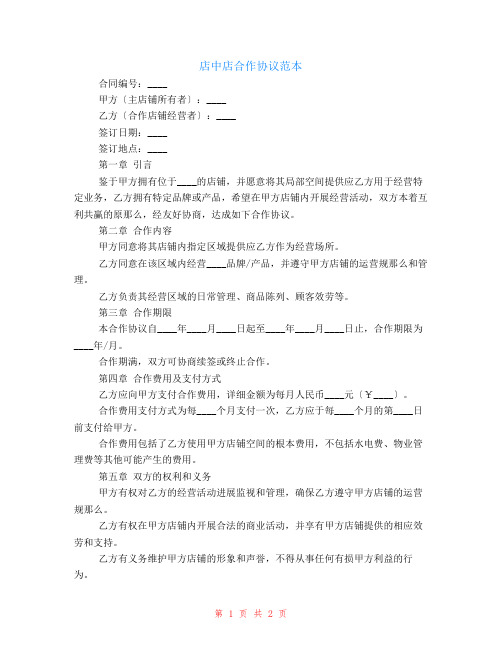 店中店合作协议范本

合同编号：____

甲方〔主店铺所有者〕：____

乙方〔合作店铺经营者〕：____

签订日期：____

签订地点：____

第一章 引言

鉴于甲方拥有位于____的店铺，并愿意将其局部空间提供应乙方用于经营特定业务，乙方拥有特定品牌或产品，希望在甲方店铺内开展经营活动，双方本着互利共赢的原那么，经友好协商，达成如下合作协议。

第二章 合作内容

甲方同意将其店铺内指定区域提供应乙方作为经营场所。

乙方同意在该区域内经营____品牌/产品，并遵守甲方店铺的运营规那么和管理。

乙方负责其经营区域的日常管理、商品陈列、顾客效劳等。

第三章 合作期限

本合作协议自____年____月____日起至____年____月____日止，合作期限为____年/月。

合作期满，双方可协商续签或终止合作。

第四章 合作费用及支付方式

乙方应向甲方支付合作费用，详细金额为每月人民币____元〔￥____〕。

合作费用支付方式为每____个月支付一次，乙方应于每____个月的第____日前支付给甲方。

合作费用包括了乙方使用甲方店铺空间的根本费用，不包括水电费、物业管理费等其他可能产生的费用。

第五章 双方的权利和义务

甲方有权对乙方的经营活动进展监视和管理，确保乙方遵守甲方店铺的运营规那么。

乙方有权在甲方店铺内开展合法的商业活动，并享有甲方店铺提供的相应效劳和支持。

乙方有义务维护甲方店铺的形象和声誉，不得从事任何有损甲方利益的行为。

第 1 页 共 2 页